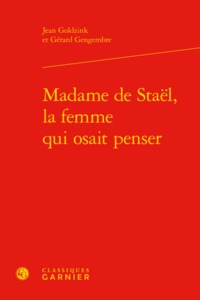 Jean Goldzink
et Gérard Gengembre

Madame de Staël,
la femme
qui osait penser

CLASSIQUES
GARNIER